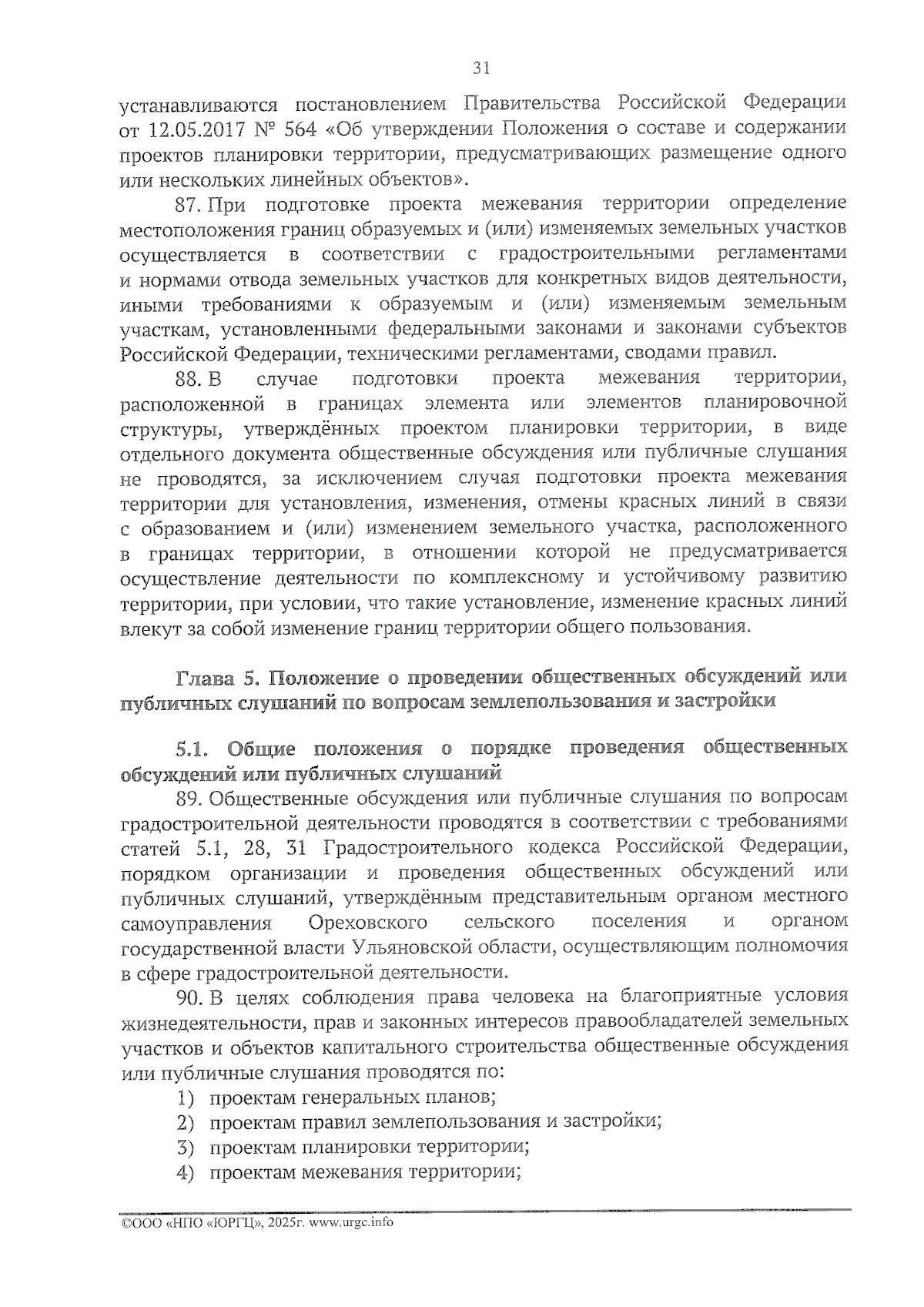 31

устанавливаются постановлением Правительства Российской Федерации от 12.05.2017 № 564 «Об утверждении Положения о составе и содержании проектов планировки территории, предусматривающих размещение одного или нескольких линейных объектов».

87. При подготовке проекта межевания территории определение местоположения границ образуемых и (или) изменяемых земельных участков осуществляется в соответствии с градостроительными регламентами и нормами отвода земельных участков для конкретных видов деятельности, иными требованиями к образуемым и (или) изменяемым земельным участкам, установленными федеральными законами и законами субъектов Российской Федерации, техническими регламентами, сводами правил.

88. В случае подготовки проекта межевания территории, расположенной в границах элемента или элементов планировочной структуры, утверждённых проектом планировки территории, в виде отдельного документа общественные обсуждения или публичные слушания не проводятся, за исключением случая подготовки проекта межевания территории для установления, изменения, отмены красных линий в связи с образованием и (или) изменением земельного участка, расположенного в границах территории, в отношении которой не предусматривается осуществление деятельности по комплексному и устойчивому развитию территории, при условии, что такие установление, изменение красных линий влекут за собой изменение границ территории общего пользования.

Глава 5. Положение о проведении общественных обсуждений или публичных слушаний по вопросам землепользования и застройки

5.1. Общие положения о порядке проведения общественных обсуждений или публичных слушаний

89. Общественные обсуждения или публичные слушания по вопросам градостроительной деятельности проводятся в соответствии с требованиями статей 5.1, 28, 31 Градостроительного кодекса Российской Федерации, порядком организации и проведения общественных обсуждений или публичных слушаний, утверждённым представительным органом местного самоуправления Ореховского сельского поселения и органом государственной власти Ульяновской области, осуществляющим полномочия в сфере градостроительной деятельности.

90. В целях соблюдения права человека на благоприятные условия жизнедеятельности, прав и законных интересов правообладателей земельных участков и объектов капитального строительства общественные обсуждения или публичные слушания проводятся по:

1) проектам генеральных планов;
2) проектам правил землепользования и застройки;
3) проектам планировки территории;
4) проектам межевания территории;

©ООО «НПО «ЮРГЦ», 2025г. www.urgc.info